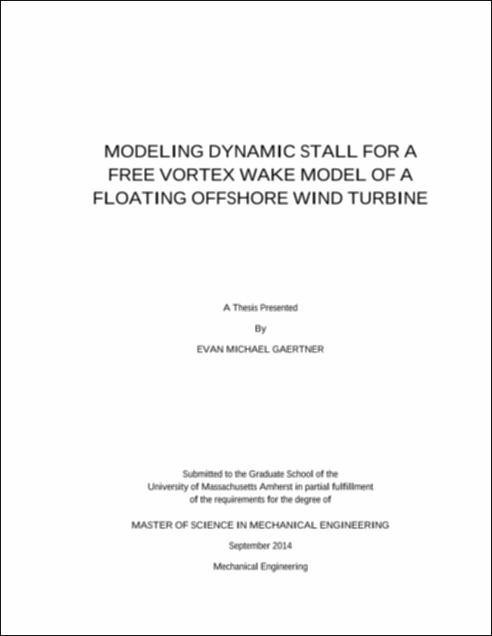 MODELING DYNAMIC STALL FOR A FREE VORTEX WAKE MODEL OF A FLOATING OFFSHORE WIND TURBINE

A Thesis Presented

By

EVAN MICHAEL GAERTNER

Submitted to the Graduate School of the University of Massachusetts Amherst in partial fulfillment of the requirements for the degree of

MASTER OF SCIENCE IN MECHANICAL ENGINEERING

September 2014

Mechanical Engineering